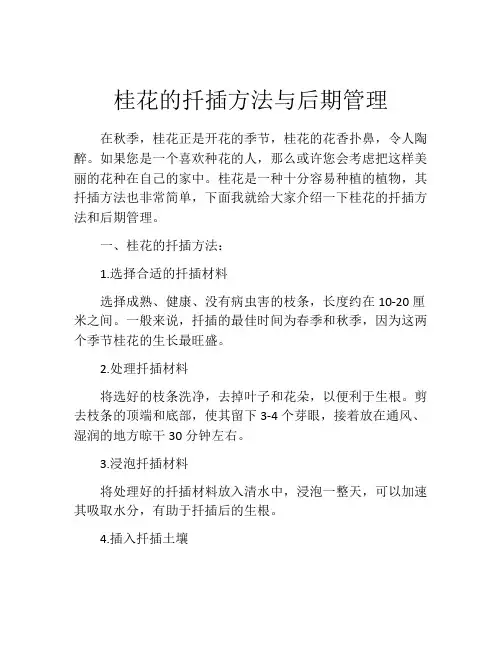 桂花的扦插方法与后期管理

在秋季，桂花正是开花的季节，桂花的花香扑鼻，令人陶醉。如果您是一个喜欢种花的人，那么或许您会考虑把这样美丽的花种在自己的家中。桂花是一种十分容易种植的植物，其扦插方法也非常简单，下面我就给大家介绍一下桂花的扦插方法和后期管理。

一、桂花的扦插方法：

1.选择合适的扦插材料

选择成熟、健康、没有病虫害的枝条，长度约在 10-20 厘米之间。一般来说，扦插的最佳时间为春季和秋季，因为这两个季节桂花的生长最旺盛。

2.处理扦插材料

将选好的枝条洗净，去掉叶子和花朵，以便利于生根。剪去枝条的顶端和底部，使其留下 3-4 个芽眼，接着放在通风、湿润的地方晾干 30 分钟左右。

3.浸泡扦插材料

将处理好的扦插材料放入清水中，浸泡一整天，可以加速其吸取水分，有助于扦插后的生根。

4.插入扦插土壤